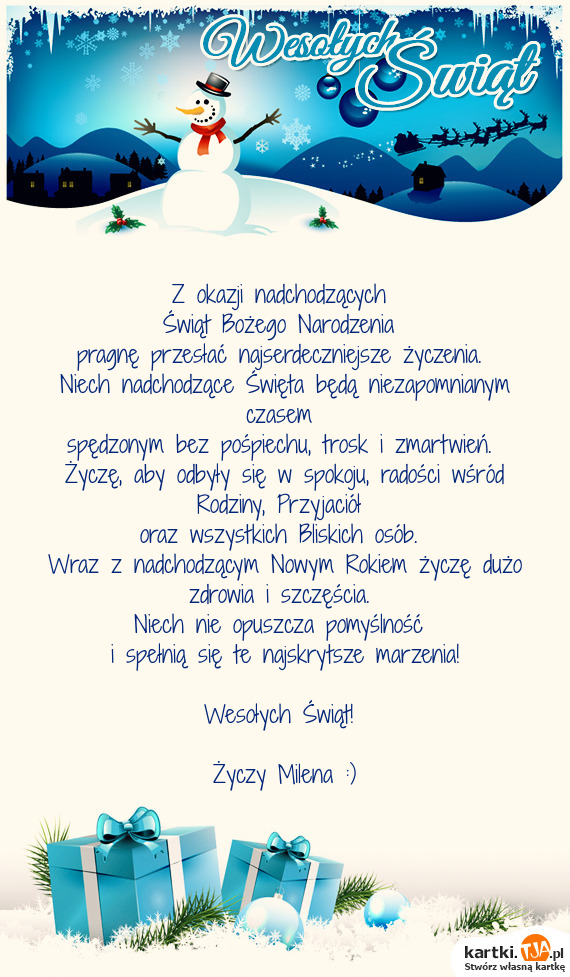 Wesołych Świąt

Z okazji nadchodzących
Świąt Bożego Narodzenia
pragnę przesłać najserdeczniejsze życzenia.
Niech nadchodzące Święta będą niezapomnianym czasem
spędzonym bez pośpiechu, trosk i zmartwień.
Życzę, aby odbyły się w spokoju, radości wśród Rodziny, Przyjaciół
oraz wszystkich Bliskich osób.
Wraz z nadchodzącym Nowym Rokiem życzę dużo zdrowia i szczęścia.
Niech nie opuszcza pomyślność
i spełnią się te najskrytsze marzenia!

Wesołych Świąt!

Życzy Milena :)

kartki.TJA.pl
Stwórz własną kartkę